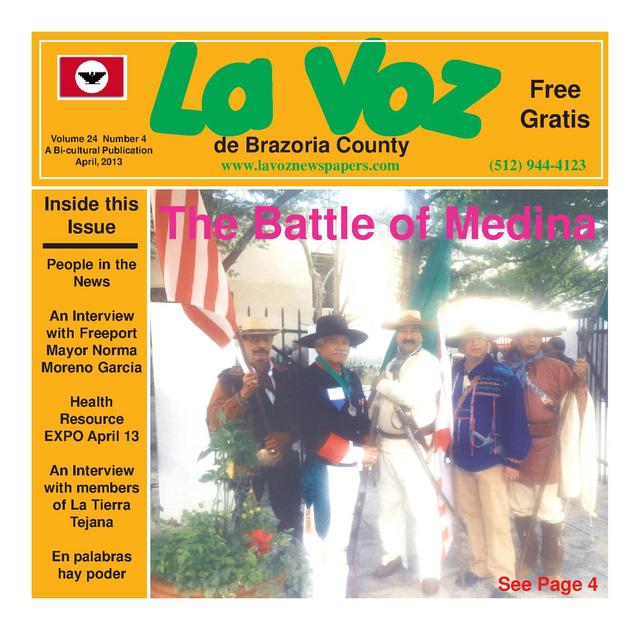 La Voz

de Brazoria County

www.lavoznewspapers.com

Volume 24 Number 4
A Bi-cultural Publication
April, 2013

Free
Gratis

(512) 944-4123

Inside this Issue

People in the News

An Interview with Freeport Mayor Norma Moreno Garcia

Health Resource EXPO April 13

An Interview with members of La Tierra Tejana

En palabras hay poder

The Battle of Medina

See Page 4